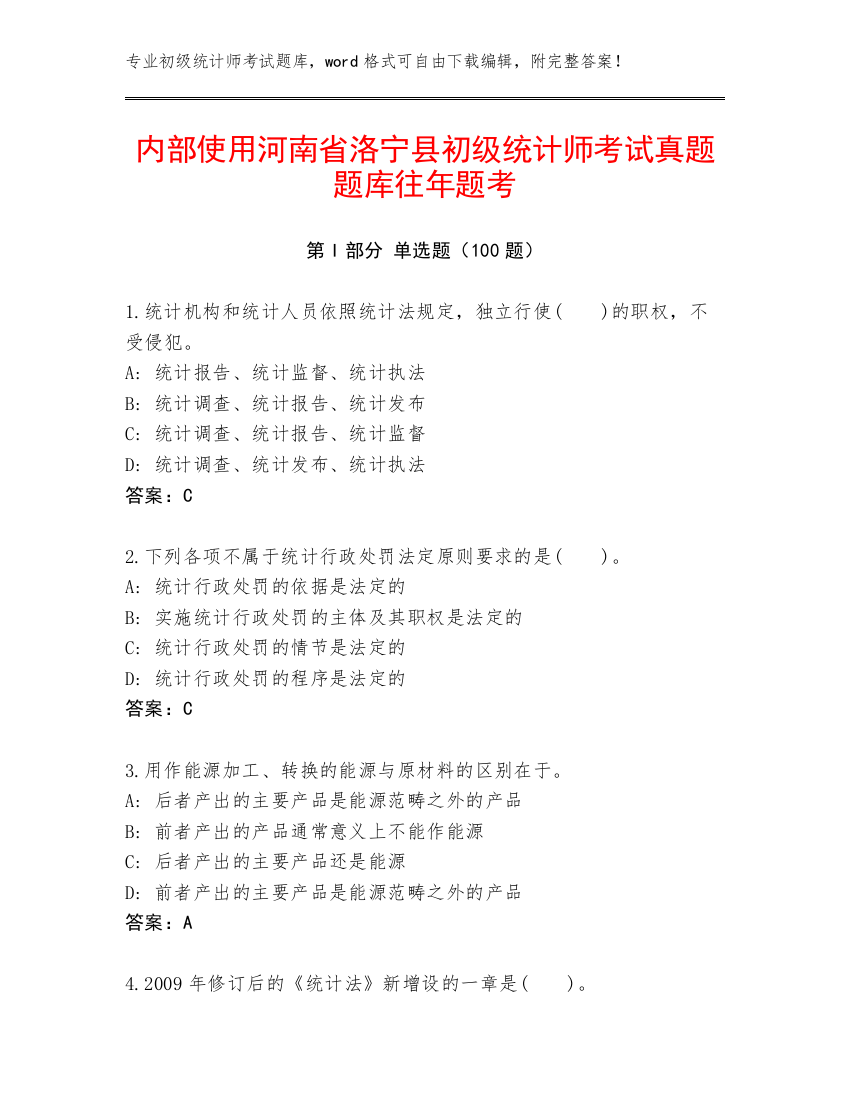 专业初级统计师考试题库，word 格式可自由下载编辑，附完整答案！

内部使用河南省洛宁县初级统计师考试真题题库往年题考

第 I 部分 单选题（100 题）

1.统计机构和统计人员依照统计法规定，独立行使(　　)的职权，不受侵犯。
A: 统计报告、统计监督、统计执法
B: 统计调查、统计报告、统计发布
C: 统计调查、统计报告、统计监督
D: 统计调查、统计发布、统计执法
答案：C

2.下列各项不属于统计行政处罚法定原则要求的是(　　)。
A: 统计行政处罚的依据是法定的
B: 实施统计行政处罚的主体及其职权是法定的
C: 统计行政处罚的情节是法定的
D: 统计行政处罚的程序是法定的
答案：C

3.用作能源加工、转换的能源与原材料的区别在于。
A: 后者产出的主要产品是能源范畴之外的产品
B: 前者产出的产品通常意义上不能作能源
C: 后者产出的主要产品还是能源
D: 前者产出的主要产品是能源范畴之外的产品
答案：A

4.2009 年修订后的《统计法》新增设的一章是(　　)。